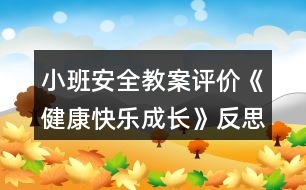 小班安全教案评价《健康快乐成长》反思